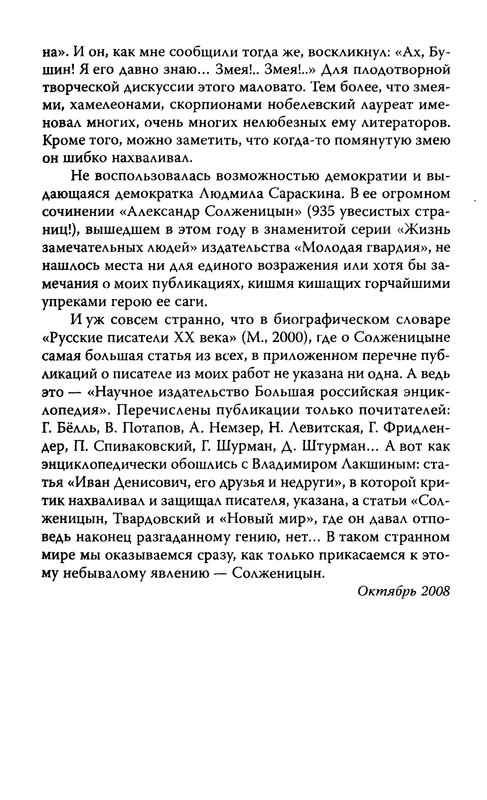 на». И он, как мне сообщили тогда же, воскликнул: «Ах, Бушин! Я его давно знаю... Змея!.. Змея!..» Для плодотворной творческой дискуссии этого маловато. Тем более, что змеями, хамелеонами, скорпионами нобелевский лауреат именовал многих, очень многих нелюбезных ему литераторов. Кроме того, можно заметить, что когда-то помянутую змею он шибко нахваливал.

Не воспользовалась возможностью демократии и выдающаяся демократка Людмила Сараскина. В ее огромном сочинении «Александр Солженицын» (935 увесистых страниц!), вышедшем в этом году в знаменитой серии «Жизнь замечательных людей» издательства «Молодая гвардия», не нашлось места ни для единого возражения или хотя бы замечания о моих публикациях, кишмя кишащих горчайшими упреками герою ее саги.

И уж совсем странно, что в биографическом словаре «Русские писатели XX века» (М., 2000), где о Солженицыне самая большая статья из всех, в приложенном перечне публикаций о писателе из моих работ не указана ни одна. А ведь это — «Научное издательство Большая российская энциклопедия». Перечислены публикации только почитателей: Г. Бёлль, В. Потапов, А. Немзер, Н. Левитская, Г. Фридлендер, П. Спиваковский, Г. Шурман, Д. Штурман... А вот как энциклопедически обошлись с Владимиром Лакшиным: статья «Иван Денисович, его друзья и недруги», в которой критик нахваливал и защищал писателя, указана, а статьи «Солженицын, Твардовский и «Новый мир», где он давал отповедь наконец разгаданному гению, нет... В таком странном мире мы оказываемся сразу, как только прикасаемся к этому небывалому явлению — Солженицын.

Октябрь 2008